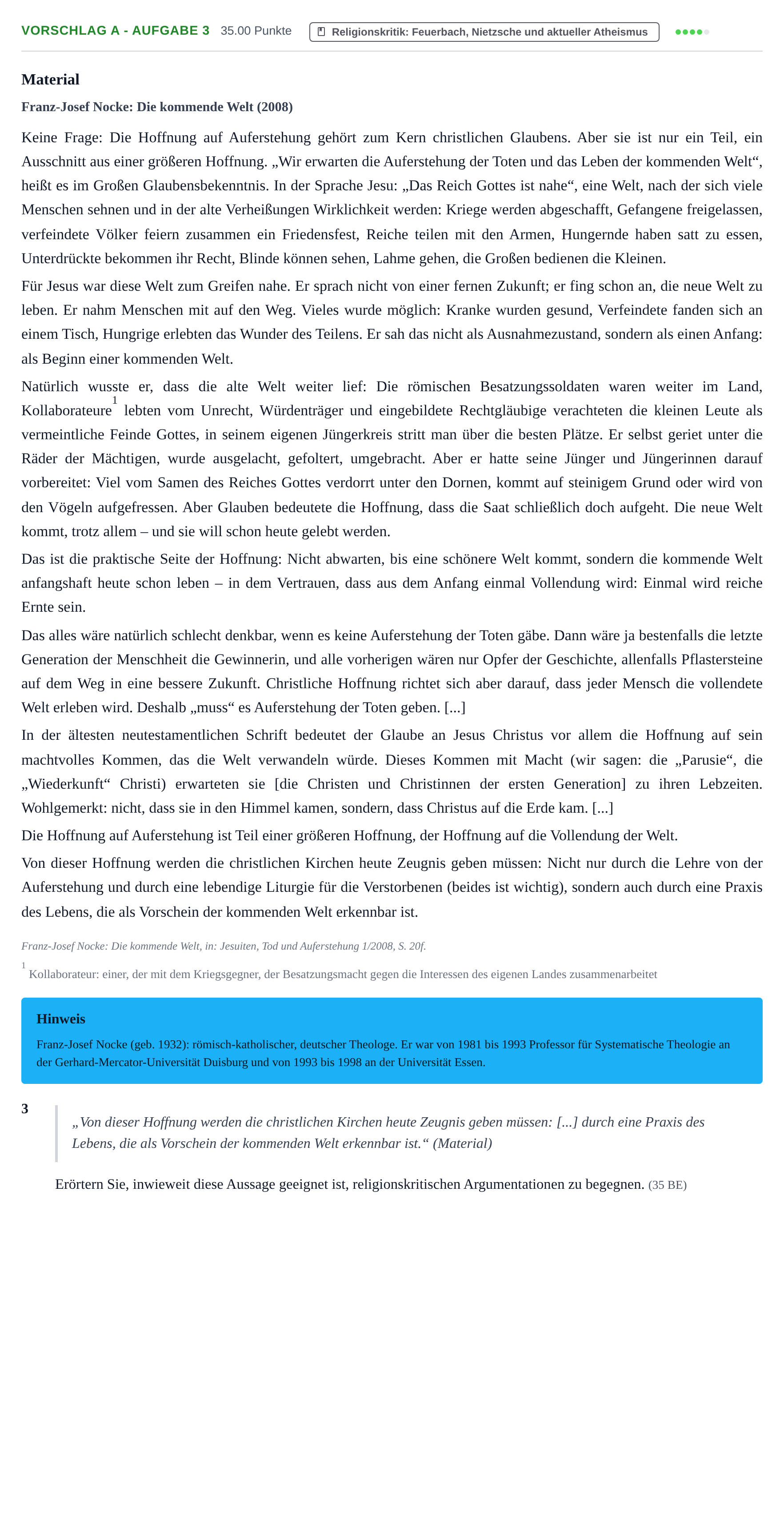 VORSCHLAG A - AUFGABE 3 35.00 Punkte Religionskritik: Feuerbach, Nietzsche und aktueller Atheismus

Material

Franz-Josef Nocke: Die kommende Welt (2008)

Keine Frage: Die Hoffnung auf Auferstehung gehört zum Kern christlichen Glaubens. Aber sie ist nur ein Teil, ein Ausschnitt aus einer größeren Hoffnung. „Wir erwarten die Auferstehung der Toten und das Leben der kommenden Welt“, heißt es im Großen Glaubensbekenntnis. In der Sprache Jesu: „Das Reich Gottes ist nahe“, eine Welt, nach der sich viele Menschen sehnen und in der alte Verheißungen Wirklichkeit werden: Kriege werden abgeschafft, Gefangene freigelassen, verfeindete Völker feiern zusammen ein Friedensfest, Reiche teilen mit den Armen, Hungernde haben satt zu essen, Unterdrückte bekommen ihr Recht, Blinde können sehen, Lahme gehen, die Großen bedienen die Kleinen.

Für Jesus war diese Welt zum Greifen nahe. Er sprach nicht von einer fernen Zukunft; er fing schon an, die neue Welt zu leben. Er nahm Menschen mit auf den Weg. Vieles wurde möglich: Kranke wurden gesund, Verfeindete fanden sich an einem Tisch, Hungrige erlebten das Wunder des Teilens. Er sah das nicht als Ausnahmezustand, sondern als einen Anfang: als Beginn einer kommenden Welt.

Natürlich wusste er, dass die alte Welt weiter lief: Die römischen Besatzungssoldaten waren weiter im Land, Kollaborateure$^{1}$ lebten vom Unrecht, Würdenträger und eingebildete Rechtgläubige verachteten die kleinen Leute als vermeintliche Feinde Gottes, in seinem eigenen Jüngerkreis stritt man über die besten Plätze. Er selbst geriet unter die Räder der Mächtigen, wurde ausgelacht, gefoltert, umgebracht. Aber er hatte seine Jünger und Jüngerinnen darauf vorbereitet: Viel vom Samen des Reiches Gottes verdorrt unter den Dornen, kommt auf steinigem Grund oder wird von den Vögeln aufgefressen. Aber Glauben bedeutete die Hoffnung, dass die Saat schließlich doch aufgeht. Die neue Welt kommt, trotz allem – und sie will schon heute gelebt werden.

Das ist die praktische Seite der Hoffnung: Nicht abwarten, bis eine schönere Welt kommt, sondern die kommende Welt anfangshaft heute schon leben – in dem Vertrauen, dass aus dem Anfang einmal Vollendung wird: Einmal wird reiche Ernte sein.

Das alles wäre natürlich schlecht denkbar, wenn es keine Auferstehung der Toten gäbe. Dann wäre ja bestenfalls die letzte Generation der Menschheit die Gewinnerin, und alle vorherigen wären nur Opfer der Geschichte, allenfalls Pflastersteine auf dem Weg in eine bessere Zukunft. Christliche Hoffnung richtet sich aber darauf, dass jeder Mensch die vollendete Welt erleben wird. Deshalb „muss“ es Auferstehung der Toten geben. [...]

In der ältesten neutestamentlichen Schrift bedeutet der Glaube an Jesus Christus vor allem die Hoffnung auf sein machtvolles Kommen, das die Welt verwandeln würde. Dieses Kommen mit Macht (wir sagen: die „Parusie“, die „Wiederkunft“ Christi) erwarteten sie [die Christen und Christinnen der ersten Generation] zu ihren Lebzeiten. Wohlgemerkt: nicht, dass sie in den Himmel kamen, sondern, dass Christus auf die Erde kam. [...]

Die Hoffnung auf Auferstehung ist Teil einer größeren Hoffnung, der Hoffnung auf die Vollendung der Welt.

Von dieser Hoffnung werden die christlichen Kirchen heute Zeugnis geben müssen: Nicht nur durch die Lehre von der Auferstehung und durch eine lebendige Liturgie für die Verstorbenen (beides ist wichtig), sondern auch durch eine Praxis des Lebens, die als Vorschein der kommenden Welt erkennbar ist.

Franz-Josef Nocke: Die kommende Welt, in: Jesuiten, Tod und Auferstehung 1/2008, S. 20f.

$^{1}$ Kollaborateur: einer, der mit dem Kriegsgegner, der Besatzungsmacht gegen die Interessen des eigenen Landes zusammenarbeitet

Hinweis

Franz-Josef Nocke (geb. 1932): römisch-katholischer, deutscher Theologe. Er war von 1981 bis 1993 Professor für Systematische Theologie an der Gerhard-Mercator-Universität Duisburg und von 1993 bis 1998 an der Universität Essen.

3

„Von dieser Hoffnung werden die christlichen Kirchen heute Zeugnis geben müssen: [...] durch eine Praxis des Lebens, die als Vorschein der kommenden Welt erkennbar ist.“ (Material)

Erörtern Sie, inwieweit diese Aussage geeignet ist, religionskritischen Argumentationen zu begegnen. (35 BE)